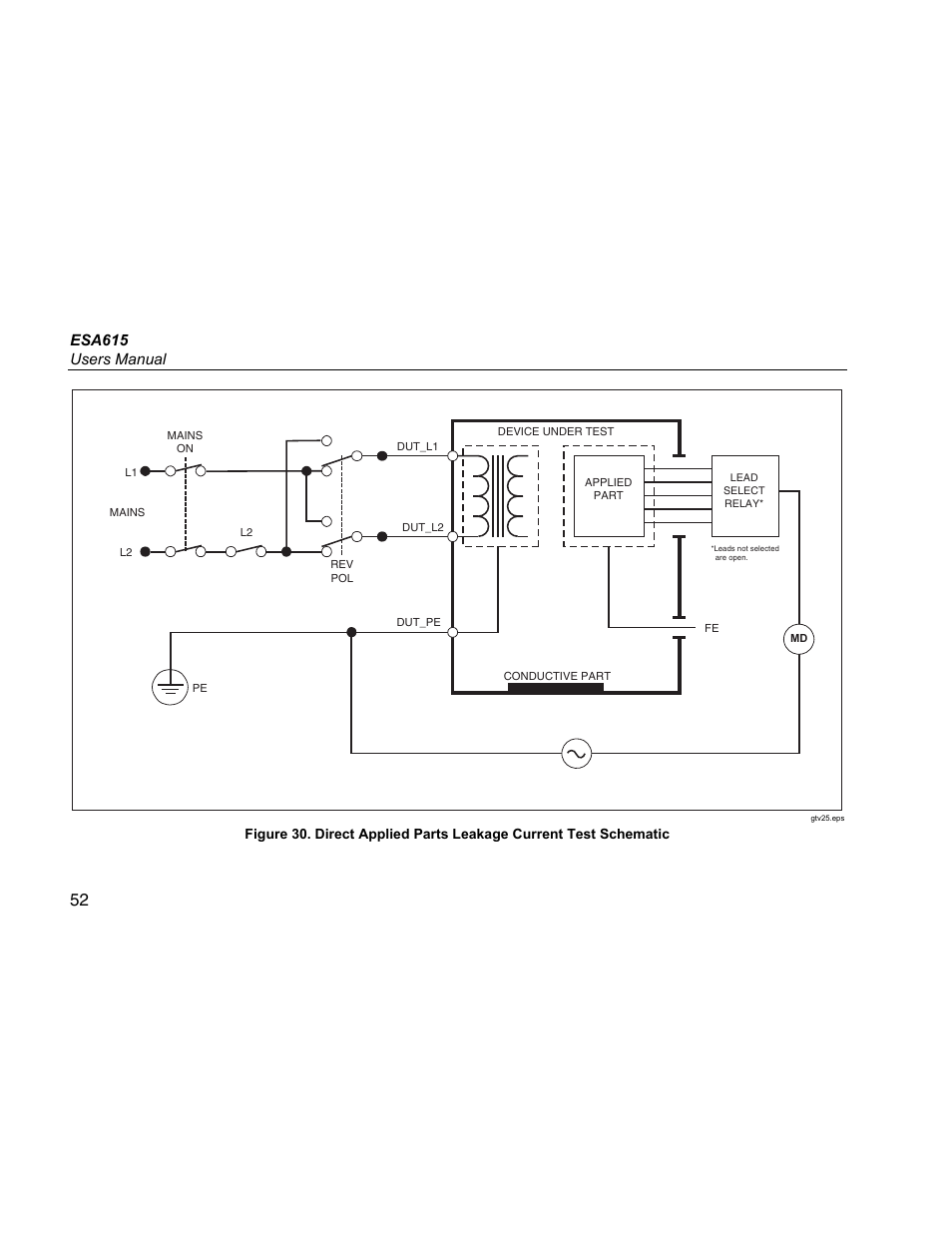 ESA615
Users Manual

MAINS ON

L1

MAINS

L2

L2

REV POL

DUT_L1

DUT_L2

DUT_PE

PE

DEVICE UNDER TEST

APPLIED PART

LEAD SELECT RELAY*

*Leads not selected are open.

FE

MD

CONDUCTIVE PART

gtv25.eps

Figure 30. Direct Applied Parts Leakage Current Test Schematic

52